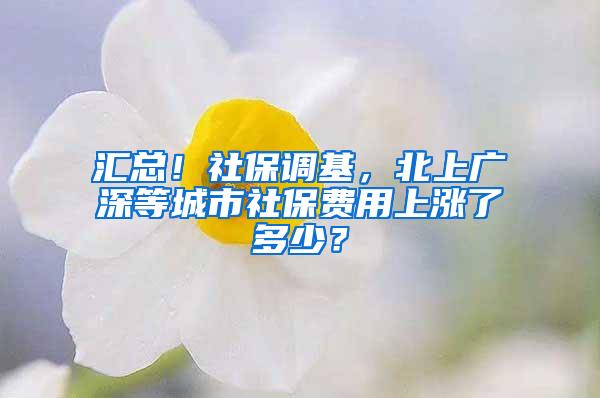 汇总！社保调基，北上广深等城市社保费用上涨了多少？